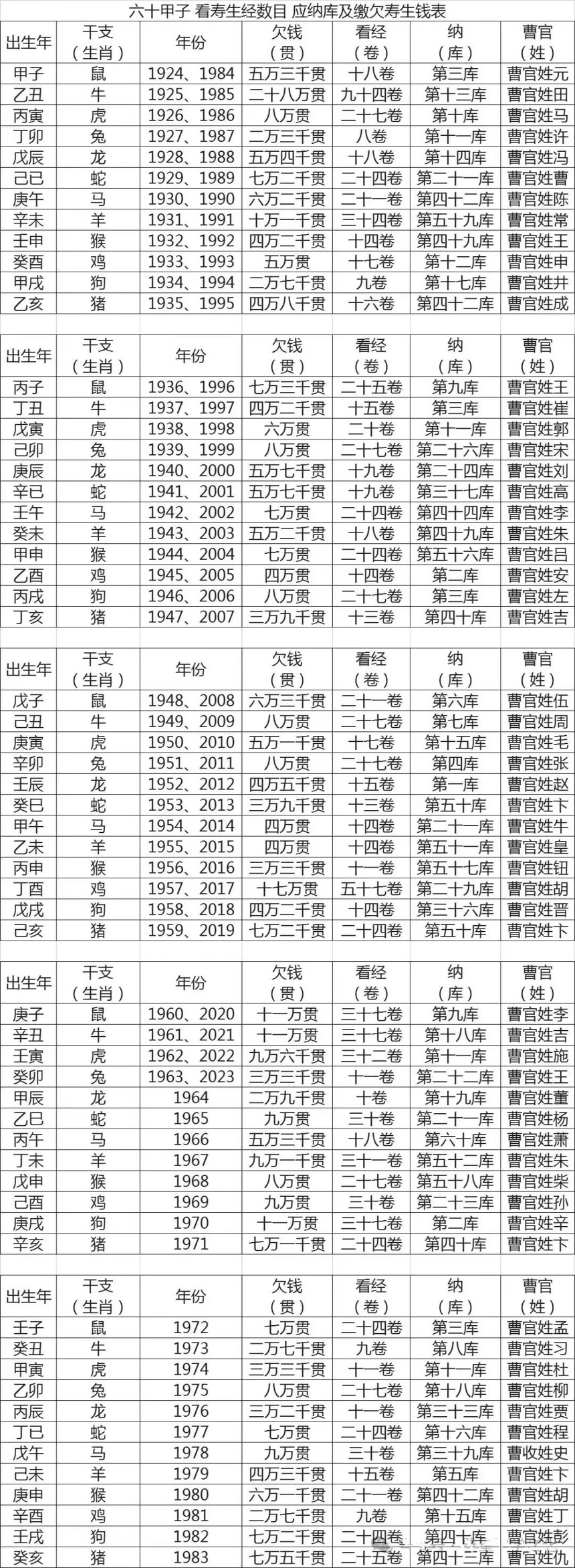 六十甲子 看寿生经数目 应纳库及缴欠寿生钱表

| 出生年 | 干支（生肖） | 年份 | 欠钱（贯） | 看经（卷） | 纳（库） | 曹官（姓） |
|---|---|---|---|---|---|---|
| 甲子 | 鼠 | 1924、1984 | 五万三千贯 | 十八卷 | 第三库 | 曹官姓元 |
| 乙丑 | 牛 | 1925、1985 | 二十八万贯 | 九十四卷 | 第十三库 | 曹官姓田 |
| 丙寅 | 虎 | 1926、1986 | 八万贯 | 二十七卷 | 第十库 | 曹官姓马 |
| 丁卯 | 兔 | 1927、1987 | 二万三千贯 | 八卷 | 第十一库 | 曹官姓许 |
| 戊辰 | 龙 | 1928、1988 | 五万四千贯 | 十八卷 | 第十四库 | 曹官姓冯 |
| 己巳 | 蛇 | 1929、1989 | 七万二千贯 | 二十四卷 | 第二十一库 | 曹官姓曹 |
| 庚午 | 马 | 1930、1990 | 六万二千贯 | 二十一卷 | 第四十二库 | 曹官姓陈 |
| 辛未 | 羊 | 1931、1991 | 十万一千贯 | 三十四卷 | 第五十九库 | 曹官姓常 |
| 壬申 | 猴 | 1932、1992 | 四万二千贯 | 十四卷 | 第四十九库 | 曹官姓王 |
| 癸酉 | 鸡 | 1933、1993 | 五万贯 | 十七卷 | 第十二库 | 曹官姓申 |
| 甲戌 | 狗 | 1934、1994 | 二万七千贯 | 九卷 | 第十七库 | 曹官姓井 |
| 乙亥 | 猪 | 1935、1995 | 四万八千贯 | 十六卷 | 第四十二库 | 曹官姓成 |

| 出生年 | 干支（生肖） | 年份 | 欠钱（贯） | 看经（卷） | 纳（库） | 曹官（姓） |
|---|---|---|---|---|---|---|
| 丙子 | 鼠 | 1936、1996 | 七万三千贯 | 二十五卷 | 第九库 | 曹官姓王 |
| 丁丑 | 牛 | 1937、1997 | 四万二千贯 | 十五卷 | 第三库 | 曹官姓崔 |
| 戊寅 | 虎 | 1938、1998 | 六万贯 | 二十卷 | 第十一库 | 曹官姓郭 |
| 己卯 | 兔 | 1939、1999 | 八万贯 | 二十七卷 | 第二十六库 | 曹官姓宋 |
| 庚辰 | 龙 | 1940、2000 | 五万七千贯 | 十九卷 | 第二十四库 | 曹官姓刘 |
| 辛巳 | 蛇 | 1941、2001 | 五万七千贯 | 十九卷 | 第三十七库 | 曹官姓高 |
| 壬午 | 马 | 1942、2002 | 七万贯 | 二十四卷 | 第四十四库 | 曹官姓李 |
| 癸未 | 羊 | 1943、2003 | 五万二千贯 | 十八卷 | 第四十九库 | 曹官姓朱 |
| 甲申 | 猴 | 1944、2004 | 七万贯 | 二十四卷 | 第五十六库 | 曹官姓吕 |
| 乙酉 | 鸡 | 1945、2005 | 四万贯 | 十四卷 | 第二库 | 曹官姓安 |
| 丙戌 | 狗 | 1946、2006 | 八万贯 | 二十七卷 | 第三库 | 曹官姓左 |
| 丁亥 | 猪 | 1947、2007 | 三万九千贯 | 十三卷 | 第四十库 | 曹官姓吉 |

| 出生年 | 干支（生肖） | 年份 | 欠钱（贯） | 看经（卷） | 纳（库） | 曹官（姓） |
|---|---|---|---|---|---|---|
| 戊子 | 鼠 | 1948、2008 | 六万三千贯 | 二十一卷 | 第六库 | 曹官姓伍 |
| 己丑 | 牛 | 1949、2009 | 八万贯 | 二十七卷 | 第七库 | 曹官姓周 |
| 庚寅 | 虎 | 1950、2010 | 五万一千贯 | 十七卷 | 第十五库 | 曹官姓毛 |
| 辛卯 | 兔 | 1951、2011 | 八万贯 | 二十七卷 | 第四库 | 曹官姓张 |
| 壬辰 | 龙 | 1952、2012 | 四万五千贯 | 十五卷 | 第一库 | 曹官姓赵 |
| 癸巳 | 蛇 | 1953、2013 | 三万九千贯 | 十三卷 | 第五十库 | 曹官姓卞 |
| 甲午 | 马 | 1954、2014 | 四万贯 | 十四卷 | 第二十一库 | 曹官姓牛 |
| 乙未 | 羊 | 1955、2015 | 四万贯 | 十四卷 | 第五十一库 | 曹官姓皇 |
| 丙申 | 猴 | 1956、2016 | 三万三千贯 | 十一卷 | 第五十七库 | 曹官姓钮 |
| 丁酉 | 鸡 | 1957、2017 | 十七万贯 | 五十七卷 | 第二十九库 | 曹官姓胡 |
| 戊戌 | 狗 | 1958、2018 | 四万二千贯 | 十四卷 | 第三十六库 | 曹官姓晋 |
| 己亥 | 猪 | 1959、2019 | 七万二千贯 | 二十四卷 | 第五十库 | 曹官姓卞 |

| 出生年 | 干支（生肖） | 年份 | 欠钱（贯） | 看经（卷） | 纳（库） | 曹官（姓） |
|---|---|---|---|---|---|---|
| 庚子 | 鼠 | 1960、2020 | 十一万贯 | 三十七卷 | 第九库 | 曹官姓李 |
| 辛丑 | 牛 | 1961、2021 | 十一万贯 | 三十七卷 | 第十八库 | 曹官姓吉 |
| 壬寅 | 虎 | 1962、2022 | 九万六千贯 | 三十二卷 | 第十一库 | 曹官姓施 |
| 癸卯 | 兔 | 1963、2023 | 三万三千贯 | 十一卷 | 第二十二库 | 曹官姓王 |
| 甲辰 | 龙 | 1964 | 二万九千贯 | 十卷 | 第十九库 | 曹官姓董 |
| 乙巳 | 蛇 | 1965 | 九万贯 | 三十卷 | 第二十一库 | 曹官姓杨 |
| 丙午 | 马 | 1966 | 五万三千贯 | 十八卷 | 第六十库 | 曹官姓萧 |
| 丁未 | 羊 | 1967 | 九万一千贯 | 三十一卷 | 第五十二库 | 曹官姓朱 |
| 戊申 | 猴 | 1968 | 八万贯 | 二十七卷 | 第五十八库 | 曹官姓柴 |
| 己酉 | 鸡 | 1969 | 九万贯 | 三十卷 | 第二十三库 | 曹官姓孙 |
| 庚戌 | 狗 | 1970 | 十一万贯 | 三十七卷 | 第二库 | 曹官姓辛 |
| 辛亥 | 猪 | 1971 | 七万一千贯 | 二十四卷 | 第四十库 | 曹官姓卞 |

| 出生年 | 干支（生肖） | 年份 | 欠钱（贯） | 看经（卷） | 纳（库） | 曹官（姓） |
|---|---|---|---|---|---|---|
| 壬子 | 鼠 | 1972 | 七万贯 | 二十四卷 | 第三库 | 曹官姓孟 |
| 癸丑 | 牛 | 1973 | 二万七千贯 | 九卷 | 第八库 | 曹官姓习 |
| 甲寅 | 虎 | 1974 | 三万三千贯 | 十一卷 | 第十一库 | 曹官姓杜 |
| 乙卯 | 兔 | 1975 | 八万贯 | 二十七卷 | 第十八库 | 曹官姓柳 |
| 丙辰 | 龙 | 1976 | 三万二千贯 | 十一卷 | 第三十三库 | 曹官姓贾 |
| 丁巳 | 蛇 | 1977 | 七万贯 | 二十四卷 | 第十六库 | 曹官姓程 |
| 戊午 | 马 | 1978 | 九万贯 | 三十卷 | 第三十九库 | 曹收姓史 |
| 己未 | 羊 | 1979 | 四万三千贯 | 十五卷 | 第五库 | 曹官姓卞 |
| 庚申 | 猴 | 1980 | 六万一千贯 | 二十一卷 | 第四十二库 | 曹官姓胡 |
| 辛酉 | 鸡 | 1981 | 二万七千贯 | 九卷 | 第十五库 | 曹官姓丁 |
| 壬戌 | 狗 | 1982 | 七万二千贯 | 二十四卷 | 第四十库 | 曹官姓彭 |
| 癸亥 | 猪 | 1983 | 七万五千贯 | 二十五卷 | 第四十三库 | 曹官姓仇 |